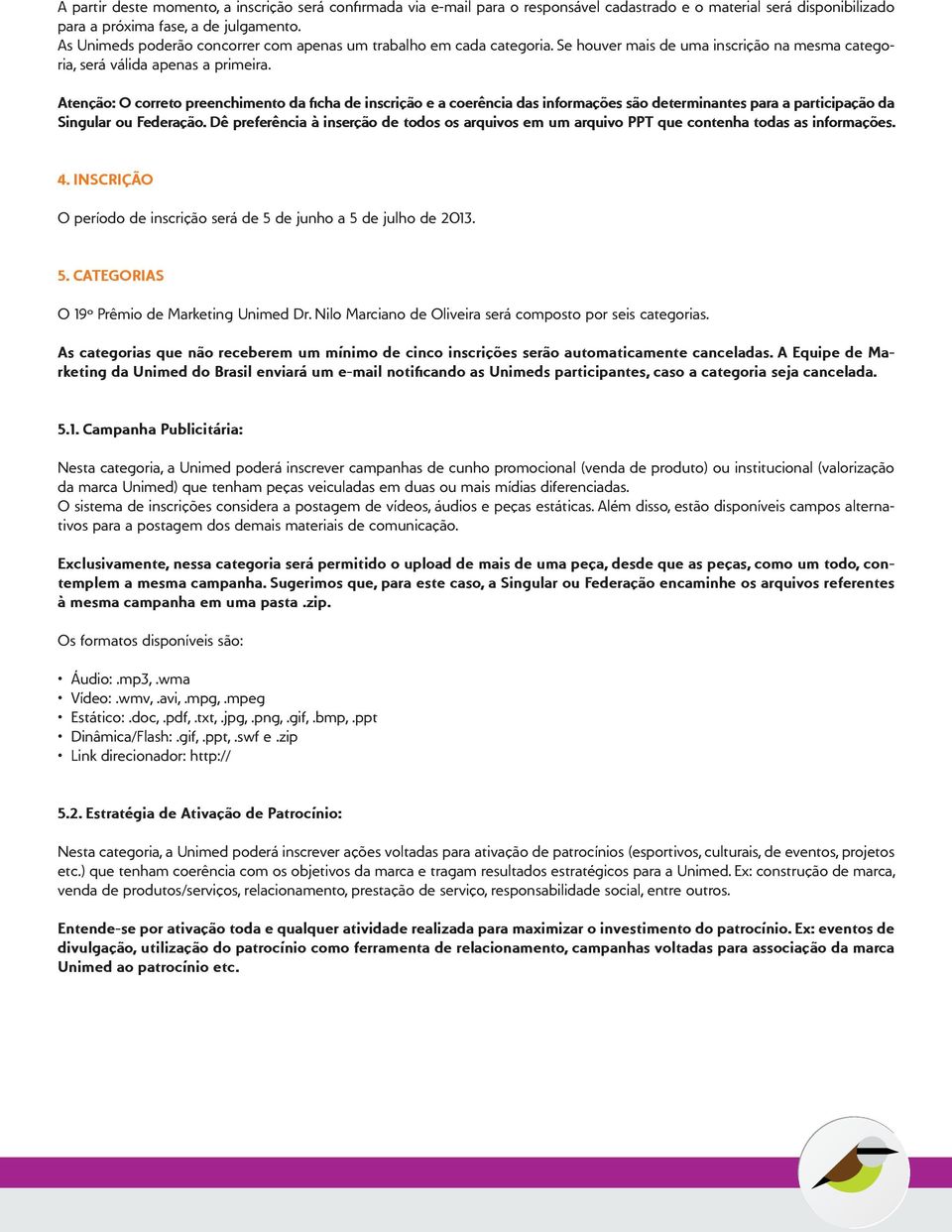 A partir deste momento, a inscrição será confirmada via e-mail para o responsável cadastrado e o material será disponibilizado para a próxima fase, a de julgamento.
As Unimeds poderão concorrer com apenas um trabalho em cada categoria. Se houver mais de uma inscrição na mesma categoria, será válida apenas a primeira.

Atenção: O correto preenchimento da ficha de inscrição e a coerência das informações são determinantes para a participação da Singular ou Federação. Dê preferência à inserção de todos os arquivos em um arquivo PPT que contenha todas as informações.

4. INSCRIÇÃO

O período de inscrição será de 5 de junho a 5 de julho de 2013.

5. CATEGORIAS

O 19º Prêmio de Marketing Unimed Dr. Nilo Marciano de Oliveira será composto por seis categorias.

As categorias que não receberem um mínimo de cinco inscrições serão automaticamente canceladas. A Equipe de Marketing da Unimed do Brasil enviará um e-mail notificando as Unimeds participantes, caso a categoria seja cancelada.

5.1. Campanha Publicitária:

Nesta categoria, a Unimed poderá inscrever campanhas de cunho promocional (venda de produto) ou institucional (valorização da marca Unimed) que tenham peças veiculadas em duas ou mais mídias diferenciadas.
O sistema de inscrições considera a postagem de vídeos, áudios e peças estáticas. Além disso, estão disponíveis campos alternativos para a postagem dos demais materiais de comunicação.

Exclusivamente, nessa categoria será permitido o upload de mais de uma peça, desde que as peças, como um todo, contemplem a mesma campanha. Sugerimos que, para este caso, a Singular ou Federação encaminhe os arquivos referentes à mesma campanha em uma pasta .zip.

Os formatos disponíveis são:

• Áudio: .mp3, .wma
• Vídeo: .wmv, .avi, .mpg, .mpeg
• Estático: .doc, .pdf, .txt, .jpg, .png, .gif, .bmp, .ppt
• Dinâmica/Flash: .gif, .ppt, .swf e .zip
• Link direcionador: http://

5.2. Estratégia de Ativação de Patrocínio:

Nesta categoria, a Unimed poderá inscrever ações voltadas para ativação de patrocínios (esportivos, culturais, de eventos, projetos etc.) que tenham coerência com os objetivos da marca e tragam resultados estratégicos para a Unimed. Ex: construção de marca, venda de produtos/serviços, relacionamento, prestação de serviço, responsabilidade social, entre outros.

Entende-se por ativação toda e qualquer atividade realizada para maximizar o investimento do patrocínio. Ex: eventos de divulgação, utilização do patrocínio como ferramenta de relacionamento, campanhas voltadas para associação da marca Unimed ao patrocínio etc.